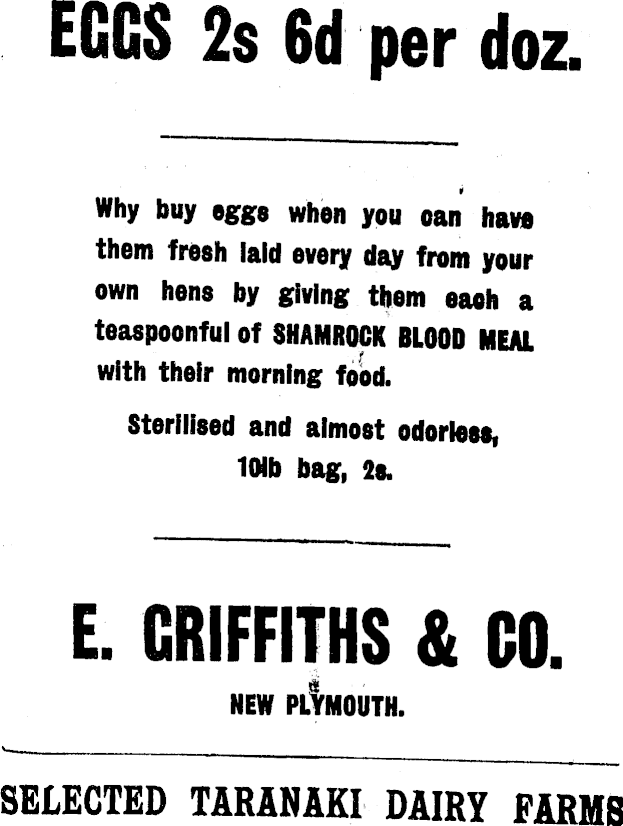 EGGS 2s 6d per doz.

Why buy eggs when you can have them fresh laid every day from your own hens by giving them each a teaspoonful of SHAMROCK BLOOD MEAL with their morning food.

Sterilised and almost odorless, 10lb bag, 2s.

E. GRIFFITHS & CO.

NEW PLYMOUTH.

SELECTED TARANAKI DAIRY FARMS